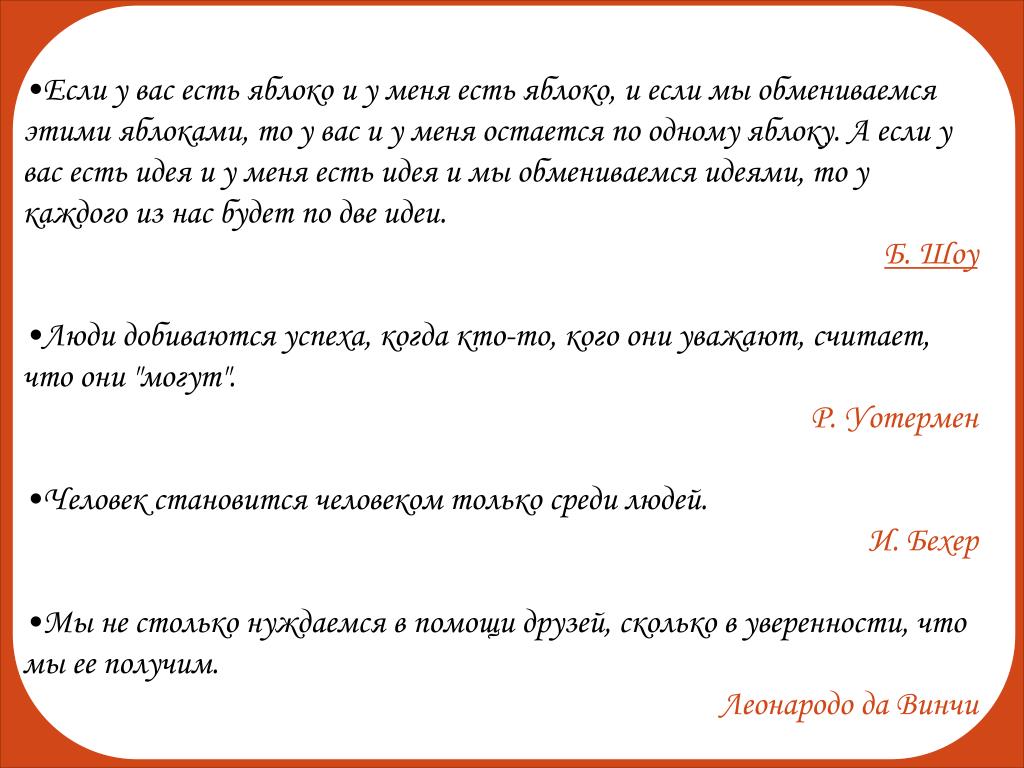 •Если у вас есть яблоко и у меня есть яблоко, и если мы обмениваемся этими яблоками, то у вас и у меня остается по одному яблоку. А если у вас есть идея и у меня есть идея и мы обмениваемся идеями, то у каждого из нас будет по две идеи.

Б. Шоу

•Люди добиваются успеха, когда кто-то, кого они уважают, считает, что они "могут".

Р. Уотермен

•Человек становится человеком только среди людей.

И. Бехер

•Мы не столько нуждаемся в помощи друзей, сколько в уверенности, что мы ее получим.

Леонародо да Винчи